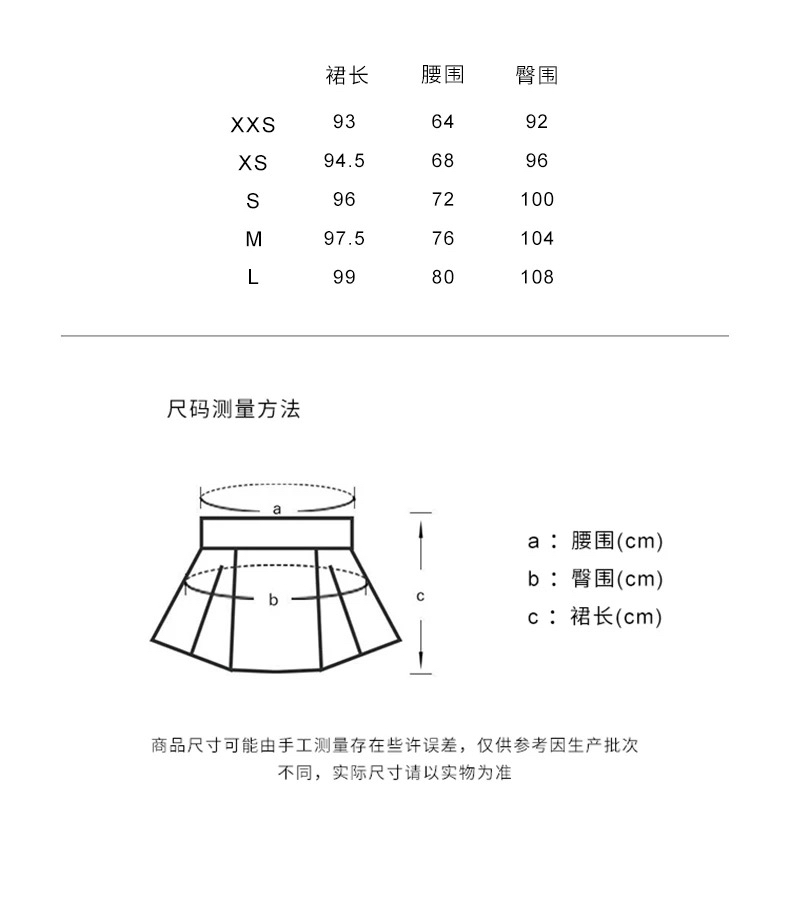 |  | 裙长 | 腰围 | 臀围 |
|---|---|---|---|
| XXS | 93 | 64 | 92 |
| XS | 94.5 | 68 | 96 |
| S | 96 | 72 | 100 |
| M | 97.5 | 76 | 104 |
| L | 99 | 80 | 108 |

尺码测量方法

a

b

c

a：腰围(cm)
b：臀围(cm)
c：裙长(cm)

商品尺寸可能由手工测量存在些许误差，仅供参考因生产批次不同，实际尺寸请以实物为准